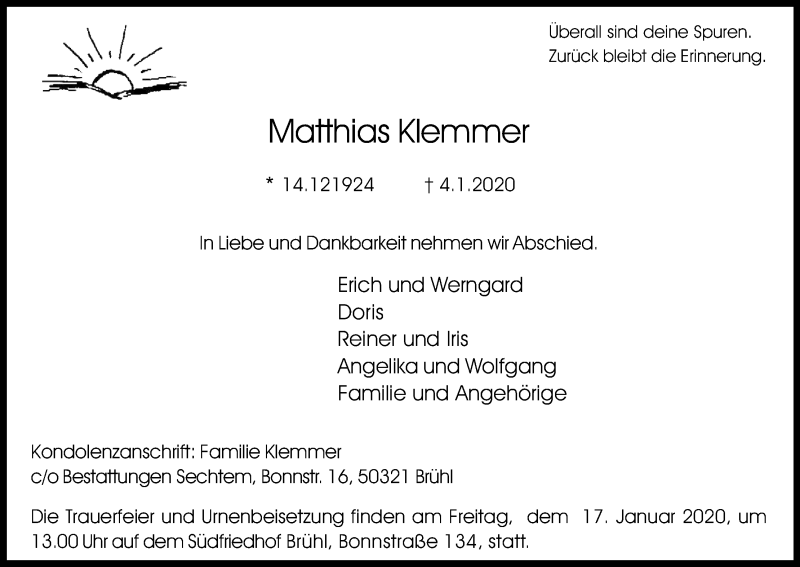 Überall sind deine Spuren.
Zurück bleibt die Erinnerung.

Matthias Klemmer

* 14.121924 † 4.1.2020

In Liebe und Dankbarkeit nehmen wir Abschied.

Erich und Werngard
Doris
Reiner und Iris
Angelika und Wolfgang
Familie und Angehörige

Kondolenzanschrift: Familie Klemmer
c/o Bestattungen Sechtem, Bonnstr. 16, 50321 Brühl

Die Trauerfeier und Urnenbeisetzung finden am Freitag, dem 17. Januar 2020, um 13.00 Uhr auf dem Südfriedhof Brühl, Bonnstraße 134, statt.